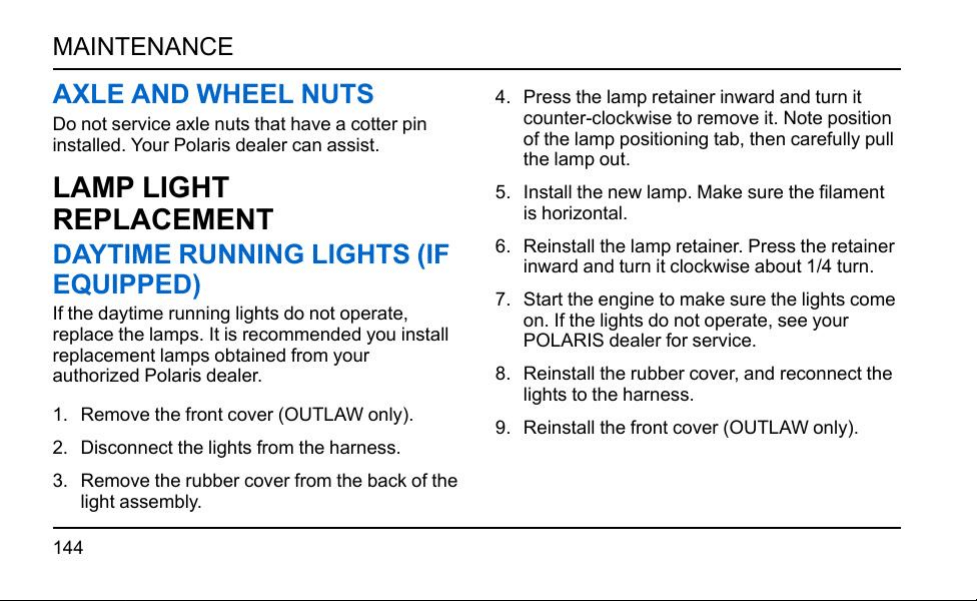 MAINTENANCE

AXLE AND WHEEL NUTS

Do not service axle nuts that have a cotter pin installed. Your Polaris dealer can assist.

LAMP LIGHT REPLACEMENT

DAYTIME RUNNING LIGHTS (IF EQUIPPED)

If the daytime running lights do not operate, replace the lamps. It is recommended you install replacement lamps obtained from your authorized Polaris dealer.

1. Remove the front cover (OUTLAW only).

2. Disconnect the lights from the harness.

3. Remove the rubber cover from the back of the light assembly.

4. Press the lamp retainer inward and turn it counter-clockwise to remove it. Note position of the lamp positioning tab, then carefully pull the lamp out.

5. Install the new lamp. Make sure the filament is horizontal.

6. Reinstall the lamp retainer. Press the retainer inward and turn it clockwise about 1/4 turn.

7. Start the engine to make sure the lights come on. If the lights do not operate, see your POLARIS dealer for service.

8. Reinstall the rubber cover, and reconnect the lights to the harness.

9. Reinstall the front cover (OUTLAW only).

144